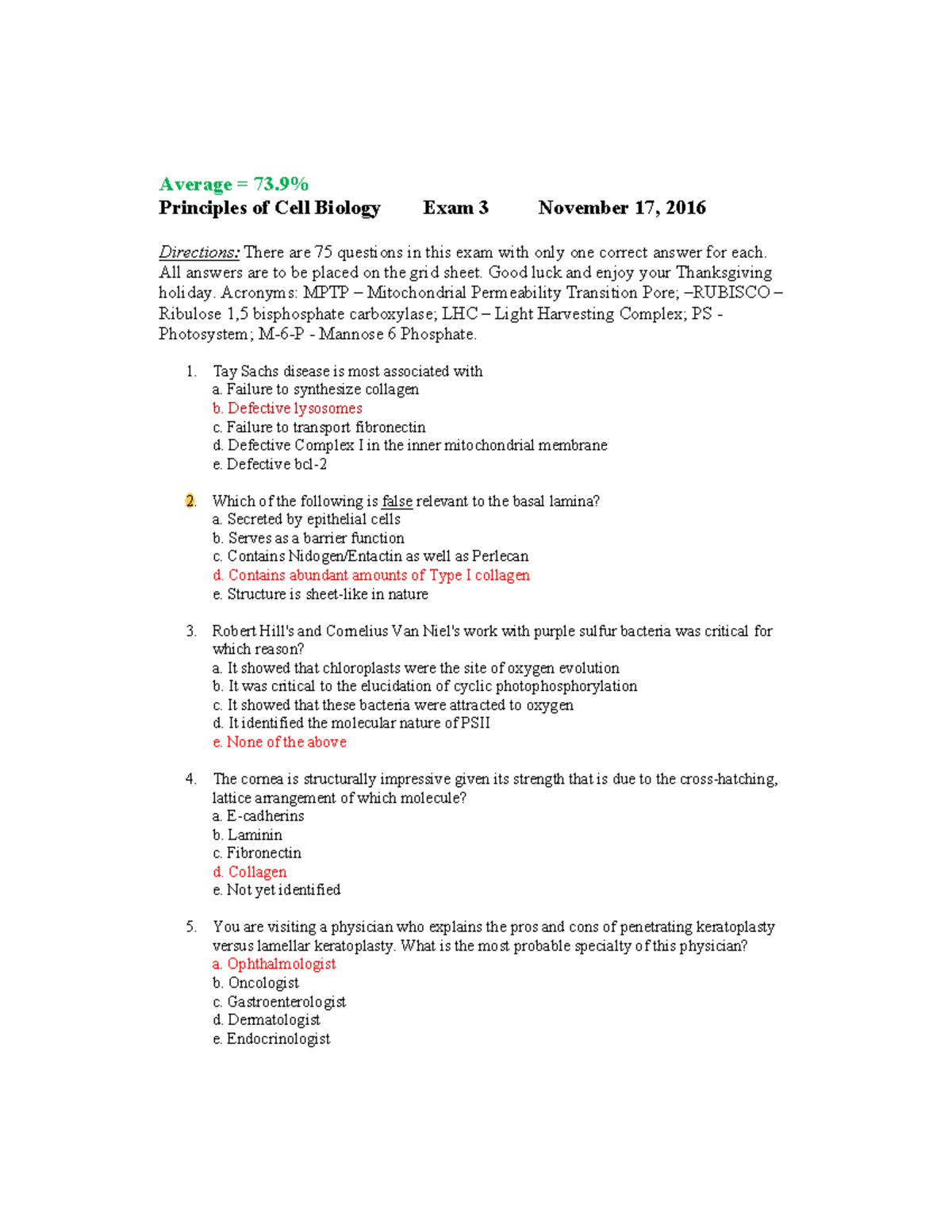 Average = 73.9%
Principles of Cell Biology  Exam 3  November 17, 2016

Directions: There are 75 questions in this exam with only one correct answer for each. All answers are to be placed on the grid sheet. Good luck and enjoy your Thanksgiving holiday. Acronyms: MPTP – Mitochondrial Permeability Transition Pore; –RUBISCO – Ribulose 1,5 bisphosphate carboxylase; LHC – Light Harvesting Complex; PS - Photosystem; M-6-P - Mannose 6 Phosphate.

1. Tay Sachs disease is most associated with
a. Failure to synthesize collagen
b. Defective lysosomes
c. Failure to transport fibronectin
d. Defective Complex I in the inner mitochondrial membrane
e. Defective bcl-2

2. Which of the following is false relevant to the basal lamina?
a. Secreted by epithelial cells
b. Serves as a barrier function
c. Contains Nidogen/Entactin as well as Perlecan
d. Contains abundant amounts of Type I collagen
e. Structure is sheet-like in nature

3. Robert Hill's and Cornelius Van Niel's work with purple sulfur bacteria was critical for which reason?
a. It showed that chloroplasts were the site of oxygen evolution
b. It was critical to the elucidation of cyclic photophosphorylation
c. It showed that these bacteria were attracted to oxygen
d. It identified the molecular nature of PSII
e. None of the above

4. The cornea is structurally impressive given its strength that is due to the cross-hatching, lattice arrangement of which molecule?
a. E-cadherins
b. Laminin
c. Fibronectin
d. Collagen
e. Not yet identified

5. You are visiting a physician who explains the pros and cons of penetrating keratoplasty versus lamellar keratoplasty. What is the most probable specialty of this physician?
a. Ophthalmologist
b. Oncologist
c. Gastroenterologist
d. Dermatologist
e. Endocrinologist